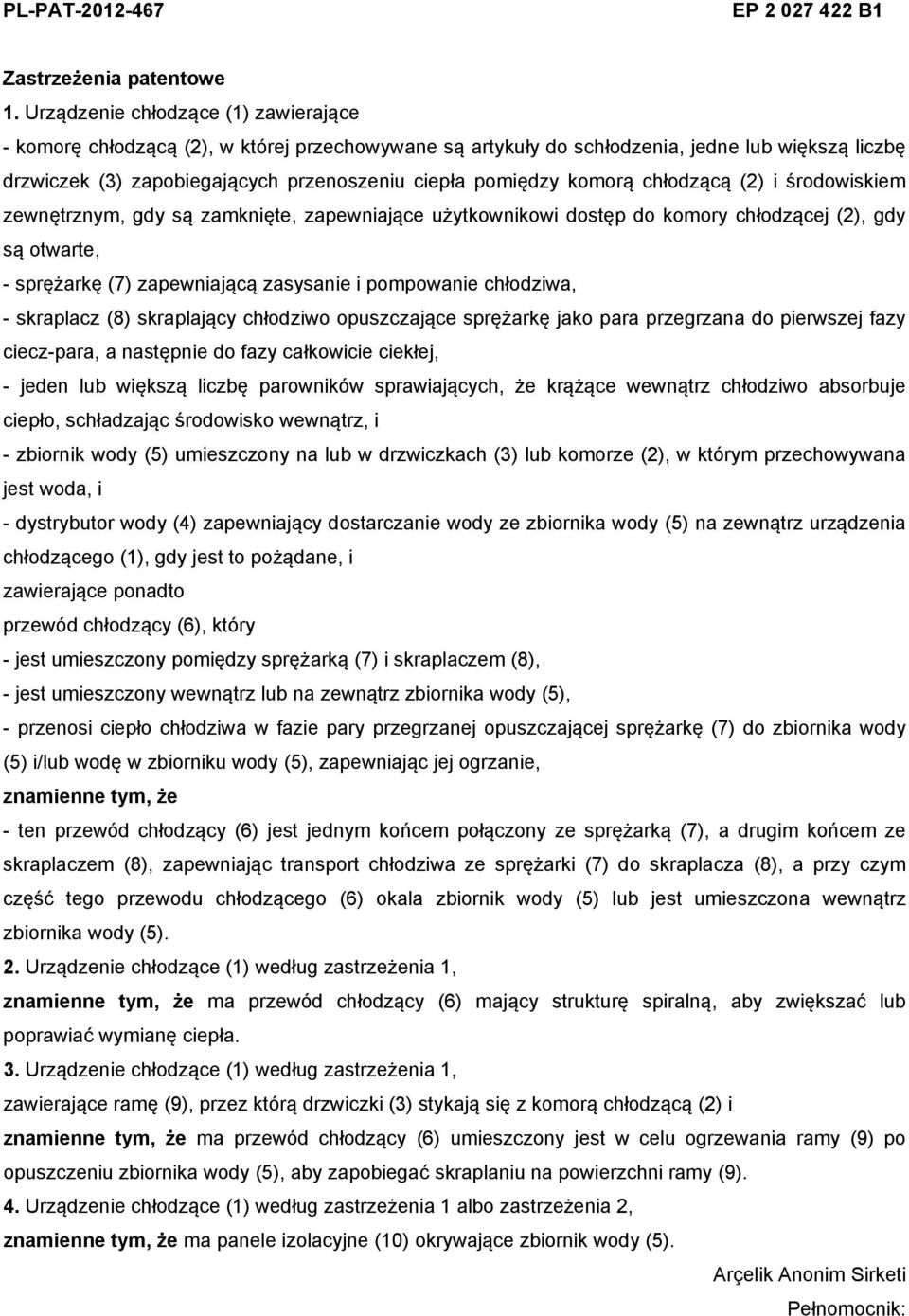 PL-PAT-2012-467

EP 2 027 422 B1

Zastrzeżenia patentowe

1. Urządzenie chłodzące (1) zawierające

- komorę chłodzącą (2), w której przechowywane są artykuły do schłodzenia, jedne lub większą liczbę drzwiczek (3) zapobiegających przenoszeniu ciepła pomiędzy komorą chłodzącą (2) i środowiskiem zewnętrznym, gdy są zamknięte, zapewniające użytkownikowi dostęp do komory chłodzącej (2), gdy są otwarte,

- sprężarkę (7) zapewniającą zasysanie i pompowanie chłodziwa,

- skraplacz (8) skraplający chłodziwo opuszczające sprężarkę jako para przegrzana do pierwszej fazy ciecz-para, a następnie do fazy całkowicie ciekłej,

- jeden lub większą liczbę parowników sprawiających, że krążące wewnątrz chłodziwo absorbuje ciepło, schładzając środowisko wewnątrz, i

- zbiornik wody (5) umieszczony na lub w drzwiczkach (3) lub komorze (2), w którym przechowywana jest woda, i

- dystrybutor wody (4) zapewniający dostarczanie wody ze zbiornika wody (5) na zewnątrz urządzenia chłodzącego (1), gdy jest to pożądane, i

zawierające ponadto

przewód chłodzący (6), który

- jest umieszczony pomiędzy sprężarką (7) i skraplaczem (8),

- jest umieszczony wewnątrz lub na zewnątrz zbiornika wody (5),

- przenosi ciepło chłodziwa w fazie pary przegrzanej opuszczającej sprężarkę (7) do zbiornika wody (5) i/lub wodę w zbiorniku wody (5), zapewniając jej ogrzanie,

znamienne tym, że

- ten przewód chłodzący (6) jest jednym końcem połączony ze sprężarką (7), a drugim końcem ze skraplaczem (8), zapewniając transport chłodziwa ze sprężarki (7) do skraplacza (8), a przy czym część tego przewodu chłodzącego (6) okala zbiornik wody (5) lub jest umieszczona wewnątrz zbiornika wody (5).

2. Urządzenie chłodzące (1) według zastrzeżenia 1,

znamienne tym, że ma przewód chłodzący (6) mający strukturę spiralną, aby zwiększać lub poprawiać wymianę ciepła.

3. Urządzenie chłodzące (1) według zastrzeżenia 1,

zawierające ramę (9), przez którą drzwiczki (3) stykają się z komorą chłodzącą (2) i

znamienne tym, że ma przewód chłodzący (6) umieszczony jest w celu ogrzewania ramy (9) po opuszczeniu zbiornika wody (5), aby zapobiegać skraplaniu na powierzchni ramy (9).

4. Urządzenie chłodzące (1) według zastrzeżenia 1 albo zastrzeżenia 2,

znamienne tym, że ma panele izolacyjne (10) okrywające zbiornik wody (5).

Arçelik Anonim Sirketi

Pełnomocnik: